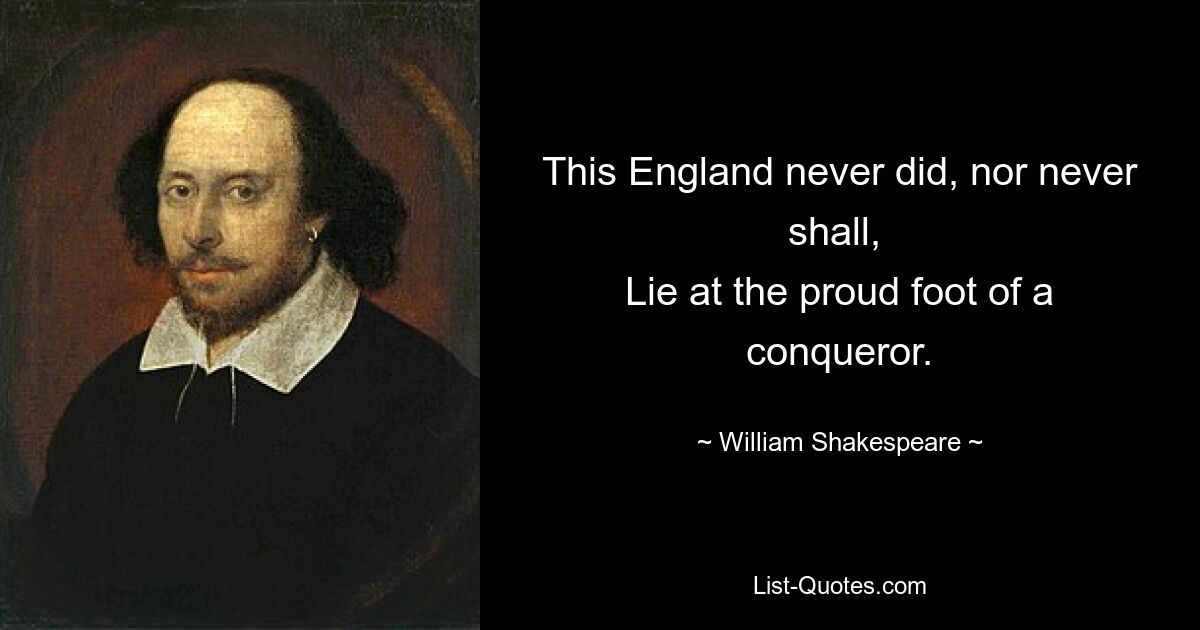 This England never did, nor never shall,
Lie at the proud foot of a conqueror.

~ William Shakespeare ~

List-Quotes.com